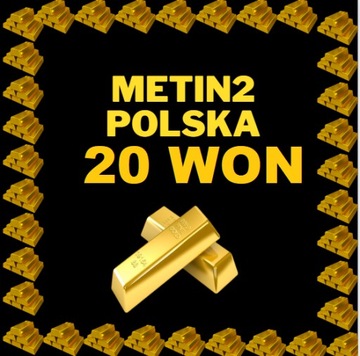 METIN2
POLSKA
20 WON